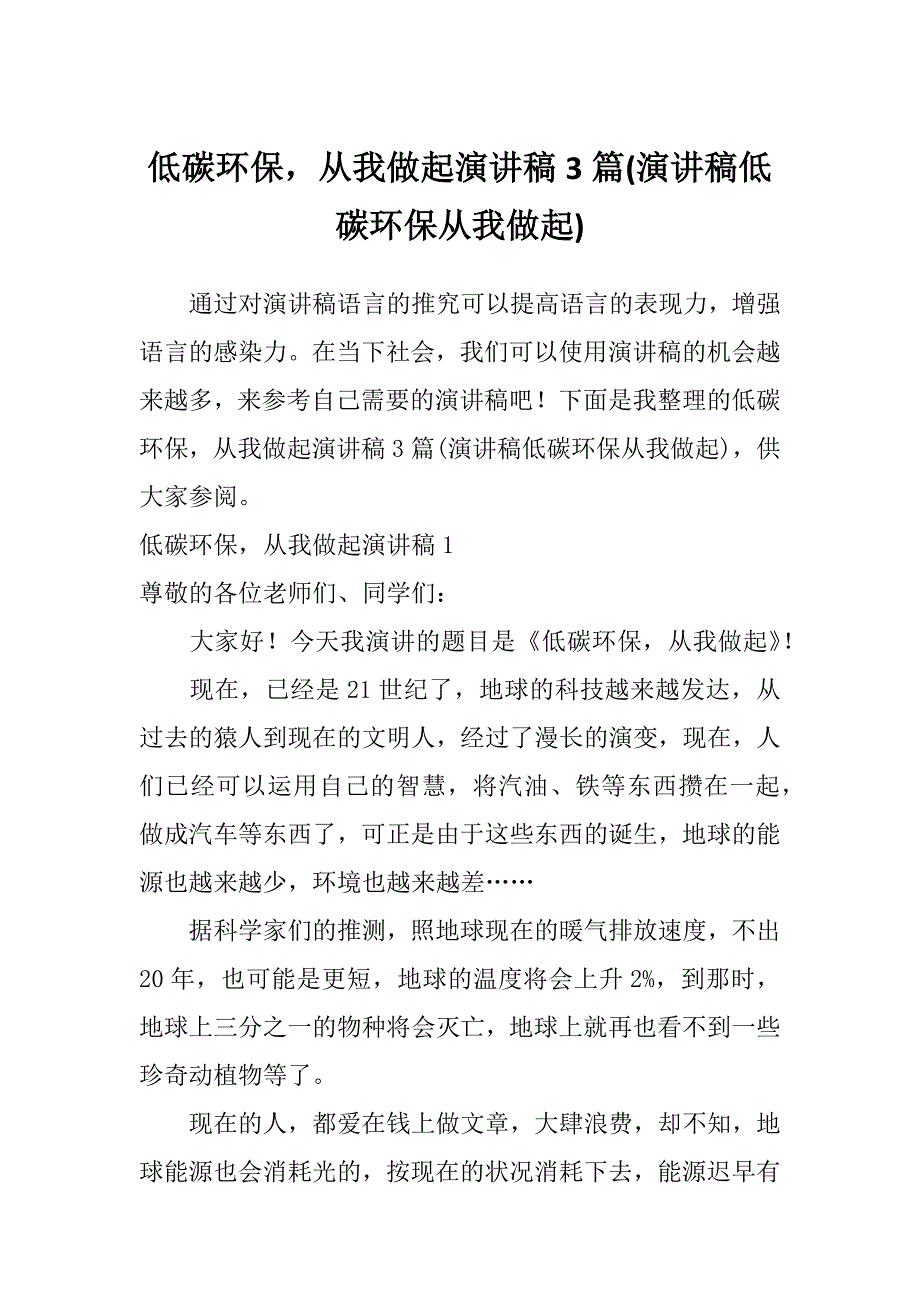 低碳环保，从我做起演讲稿 3 篇(演讲稿低碳环保从我做起)

通过对演讲稿语言的推究可以提高语言的表现力，增强语言的感染力。在当下社会，我们可以使用演讲稿的机会越来越多，来参考自己需要的演讲稿吧！下面是我整理的低碳环保，从我做起演讲稿 3 篇(演讲稿低碳环保从我做起)，供大家参阅。

低碳环保，从我做起演讲稿 1

尊敬的各位老师们、同学们：

大家好！今天我演讲的题目是《低碳环保，从我做起》!

现在，已经是 21 世纪了，地球的科技越来越发达，从过去的猿人到现在的文明人，经过了漫长的演变，现在，人们已经可以运用自己的智慧，将汽油、铁等东西攒在一起，做成汽车等东西了，可正是由于这些东西的诞生，地球的能源也越来越少，环境也越来越差……

据科学家们的推测，照地球现在的暖气排放速度，不出 20 年，也可能是更短，地球的温度将会上升 2%，到那时，地球上三分之一的物种将会灭亡，地球上就再也看不到一些珍奇动植物等了。

现在的人，都爱在钱上做文章，大肆浪费，却不知，地球能源也会消耗光的，按现在的状况消耗下去，能源迟早有